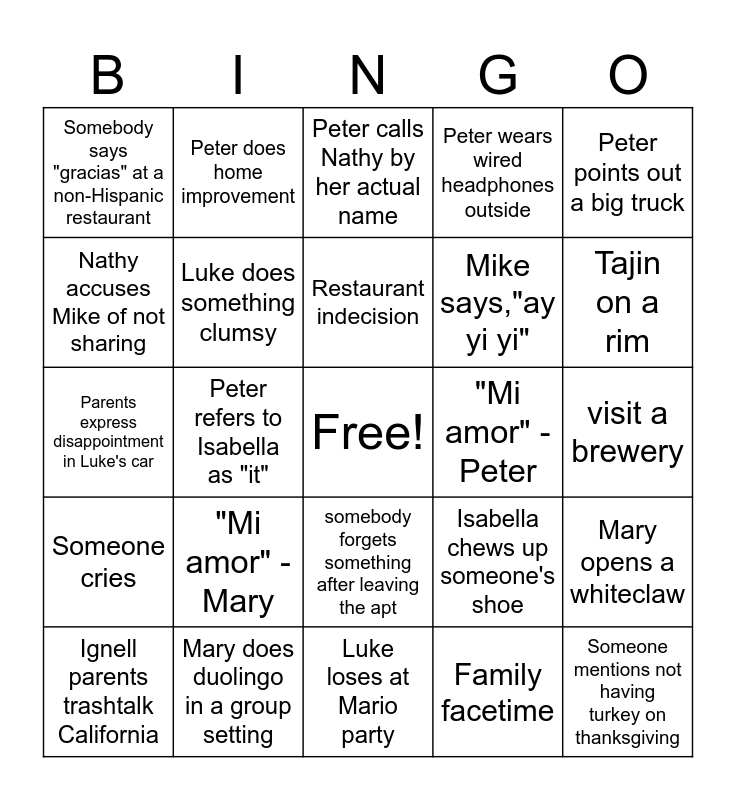 | B | I | N | G | O |
|---|---|---|---|---|
| Somebody says "gracias" at a non-Hispanic restaurant | Peter does home improvement | Peter calls Nathy by her actual name | Peter wears wired headphones outside | Peter points out a big truck |
| Nathy accuses Mike of not sharing | Luke does something clumsy | Restaurant indecision | Mike says,"ay yi yi" | Tajin on a rim |
| Parents express disappointment in Luke's car | Peter refers to Isabella as "it" | Free! | "Mi amor" - Peter | visit a brewery |
| Someone cries | "Mi amor" - Mary | somebody forgets something after leaving the apt | Isabella chews up someone's shoe | Mary opens a whiteclaw |
| Ignell parents trashtalk California | Mary does duolingo in a group setting | Luke loses at Mario party | Family facetime | Someone mentions not having turkey on thanksgiving |